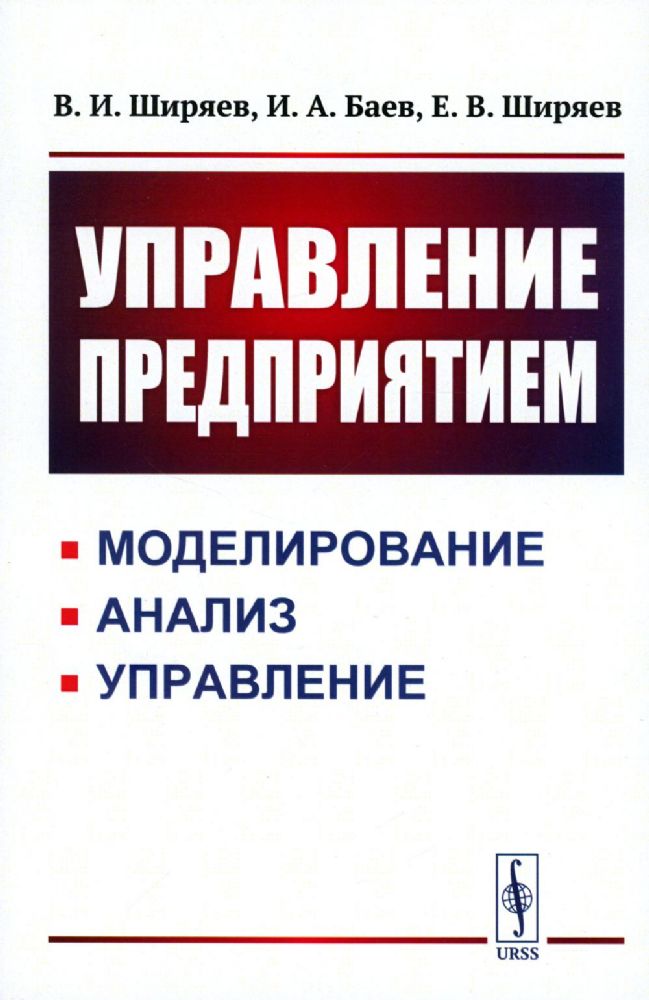 В. И. Ширяев, И. А. Баев, Е. В. Ширяев

УПРАВЛЕНИЕ ПРЕДПРИЯТИЕМ

▪ МОДЕЛИРОВАНИЕ
▪ АНАЛИЗ
▪ УПРАВЛЕНИЕ

URSS